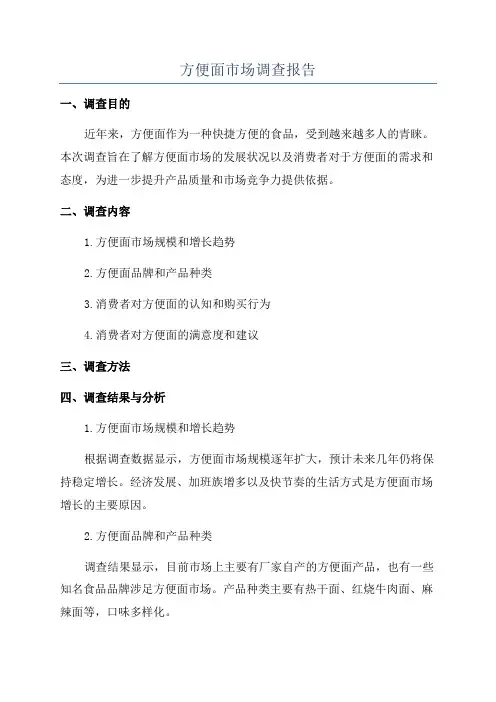 方便面市场调查报告

一、调查目的

近年来，方便面作为一种快捷方便的食品，受到越来越多人的青睐。本次调查旨在了解方便面市场的发展状况以及消费者对于方便面的需求和态度，为进一步提升产品质量和市场竞争力提供依据。

二、调查内容

1. 方便面市场规模和增长趋势

2. 方便面品牌和产品种类

3. 消费者对方便面的认知和购买行为

4. 消费者对方便面的满意度和建议

三、调查方法

四、调查结果与分析

1. 方便面市场规模和增长趋势

根据调查数据显示，方便面市场规模逐年扩大，预计未来几年仍将保持稳定增长。经济发展、加班族增多以及快节奏的生活方式是方便面市场增长的主要原因。

2. 方便面品牌和产品种类

调查结果显示，目前市场上主要有厂家自产的方便面产品，也有一些知名食品品牌涉足方便面市场。产品种类主要有热干面、红烧牛肉面、麻辣面等，口味多样化。